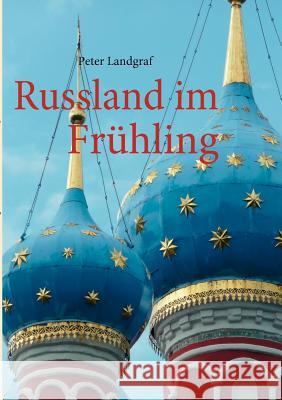 Peter Landgraf

Russland im Frühling

Kraina Książek